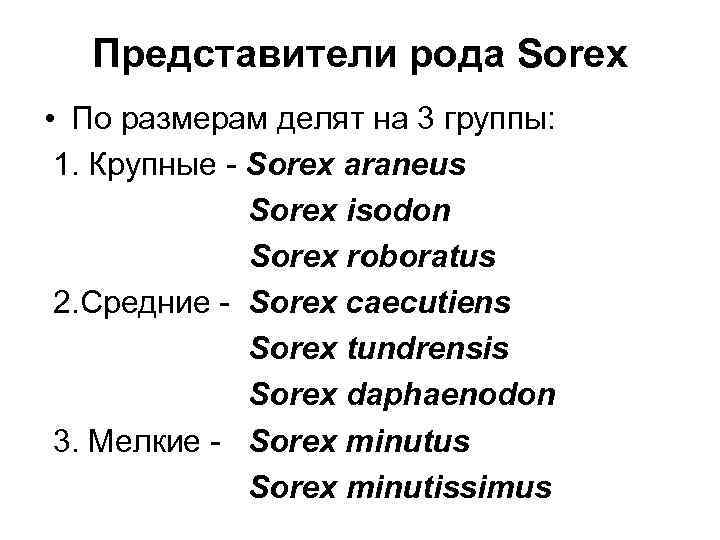 Представители рода Sorex

• По размерам делят на 3 группы:

1. Крупные - Sorex araneus
Sorex isodon
Sorex roboratus
2.Средние - Sorex caecutiens
Sorex tundrensis
Sorex daphaenodon
3. Мелкие - Sorex minutus
Sorex minutissimus